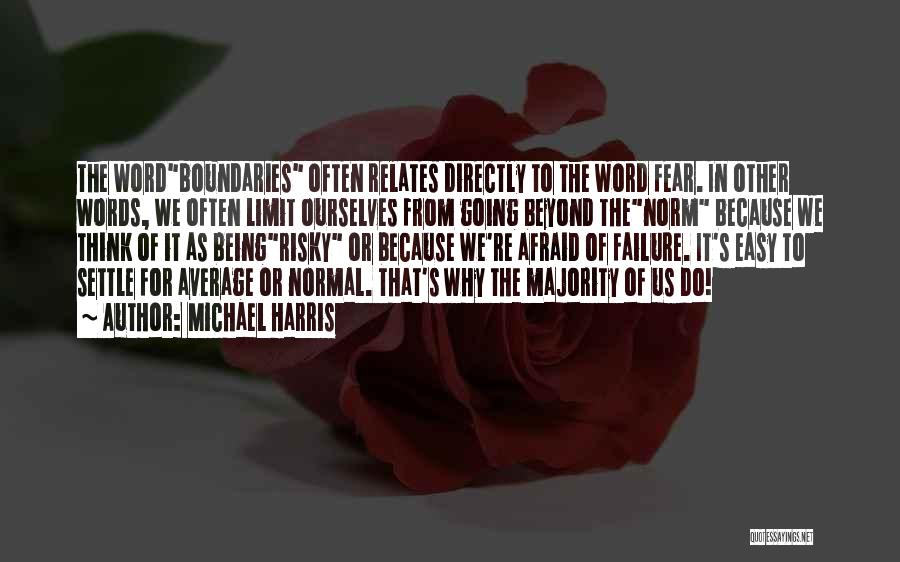 THE WORD"BOUNDARIES" OFTEN RELATES DIRECTLY TO THE WORD FEAR. IN OTHER WORDS, WE OFTEN LIMIT OURSELVES FROM GOING BEYOND THE"NORM" BECAUSE WE THINK OF IT AS BEING"RISKY" OR BECAUSE WE'RE AFRAID OF FAILURE. IT'S EASY TO SETTLE FOR AVERAGE OR NORMAL. THAT'S WHY THE MAJORITY OF US DO!
~ AUTHOR: MICHAEL HARRIS

QUOTESSAYINGS.NET